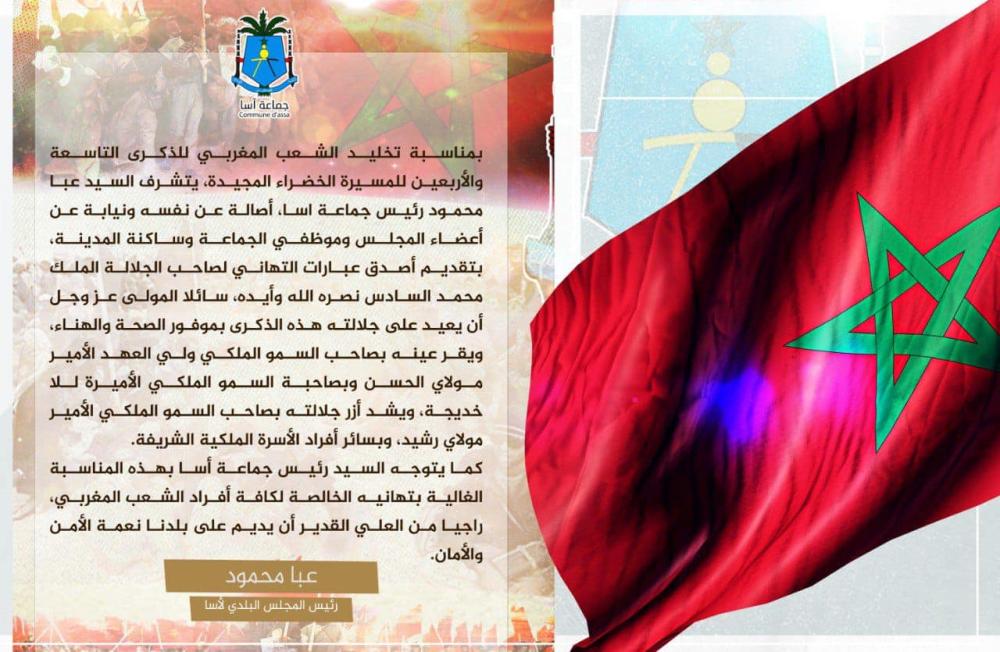 جماعة أسا
Commune d'assa

بمناسبة تخليد الشعب المغربي للذكرى التاسعة والأربعين للمسيرة الخضراء المجيدة، يتشرف السيد عبا محمود رئيس جماعة اسا، أصالة عن نفسه ونيابة عن أعضاء المجلس وموظفي الجماعة وساكنة المدينة، بتقديم أصدق عبارات التهاني لصاحب الجلالة الملك محمد السادس نصره الله وأيده، سائلا المولى عز وجل أن يعيد على جلالته هذه الذكرى بموفور الصحة والهناء، ويقر عينه بصاحب السمو الملكي ولي العهد الأمير مولاي الحسن وبصاحبة السمو الملكي الأميرة للا خديجة، ويشد أزر جلالته بصاحب السمو الملكي الأمير مولاي رشيد، وبسائر أفراد الأسرة الملكية الشريفة.
كما يتوجه السيد رئيس جماعة أسا بهذه المناسبة الغالية بتهانيه الخالصة لكافة أفراد الشعب المغربي، راجيا من العلي القدير أن يديم على بلدنا نعمة الأمن والأمان.

عبا محمود
رئيس المجلس البلدي لأسا